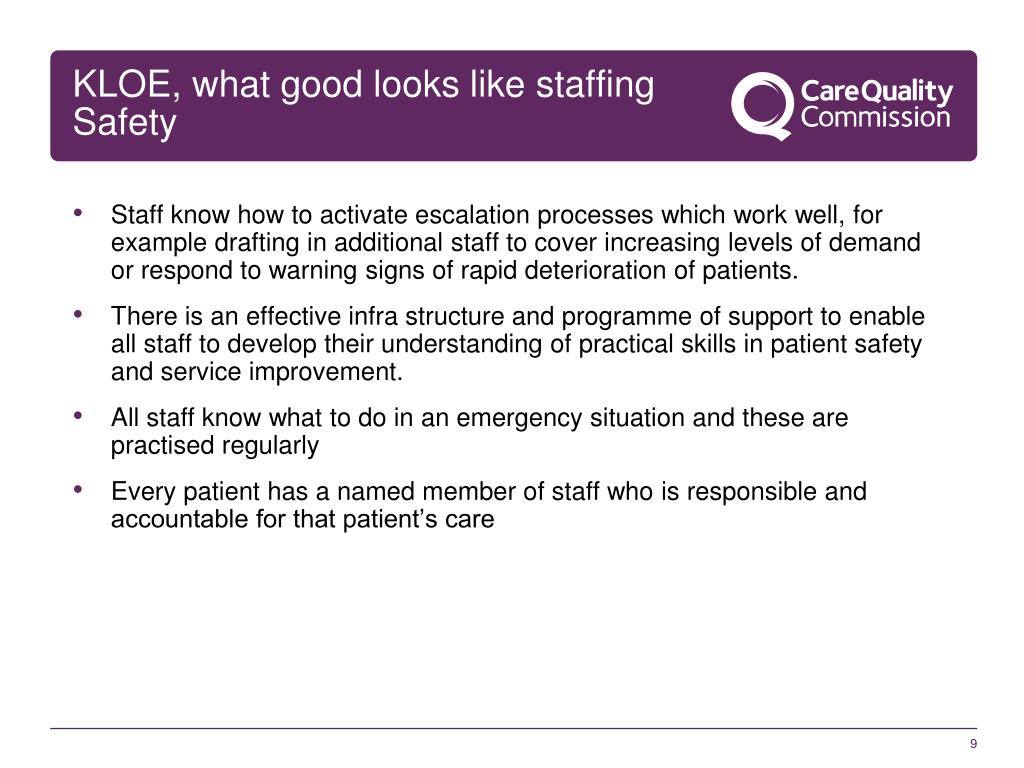 KLOE, what good looks like staffing Safety

CareQuality Commission

• Staff know how to activate escalation processes which work well, for example drafting in additional staff to cover increasing levels of demand or respond to warning signs of rapid deterioration of patients.

• There is an effective infra structure and programme of support to enable all staff to develop their understanding of practical skills in patient safety and service improvement.

• All staff know what to do in an emergency situation and these are practised regularly

• Every patient has a named member of staff who is responsible and accountable for that patient's care

9